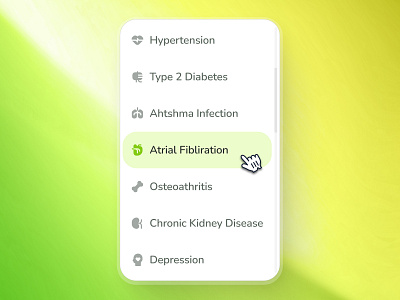 Hypertension

Type 2 Diabetes

Ahtshma Infection

Atrial Fibliration

Osteoathritis

Chronic Kidney Disease

Depression